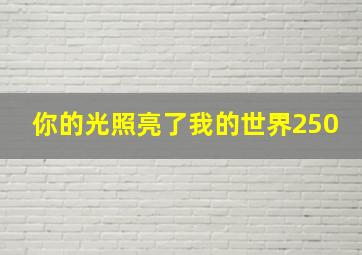 你的光照亮了我的世界250